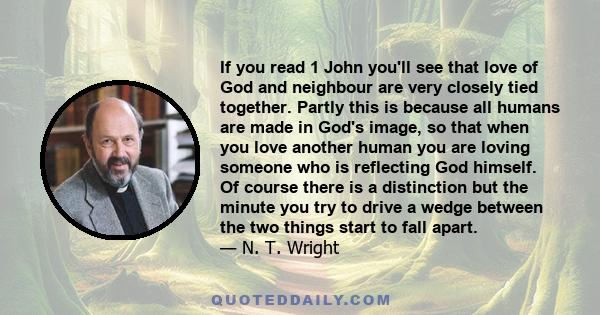 If you read 1 John you'll see that love of God and neighbour are very closely tied together. Partly this is because all humans are made in God's image, so that when you love another human you are loving someone who is reflecting God himself. Of course there is a distinction but the minute you try to drive a wedge between the two things start to fall apart.
— N. T. Wright

QUOTEDDAILY.COM